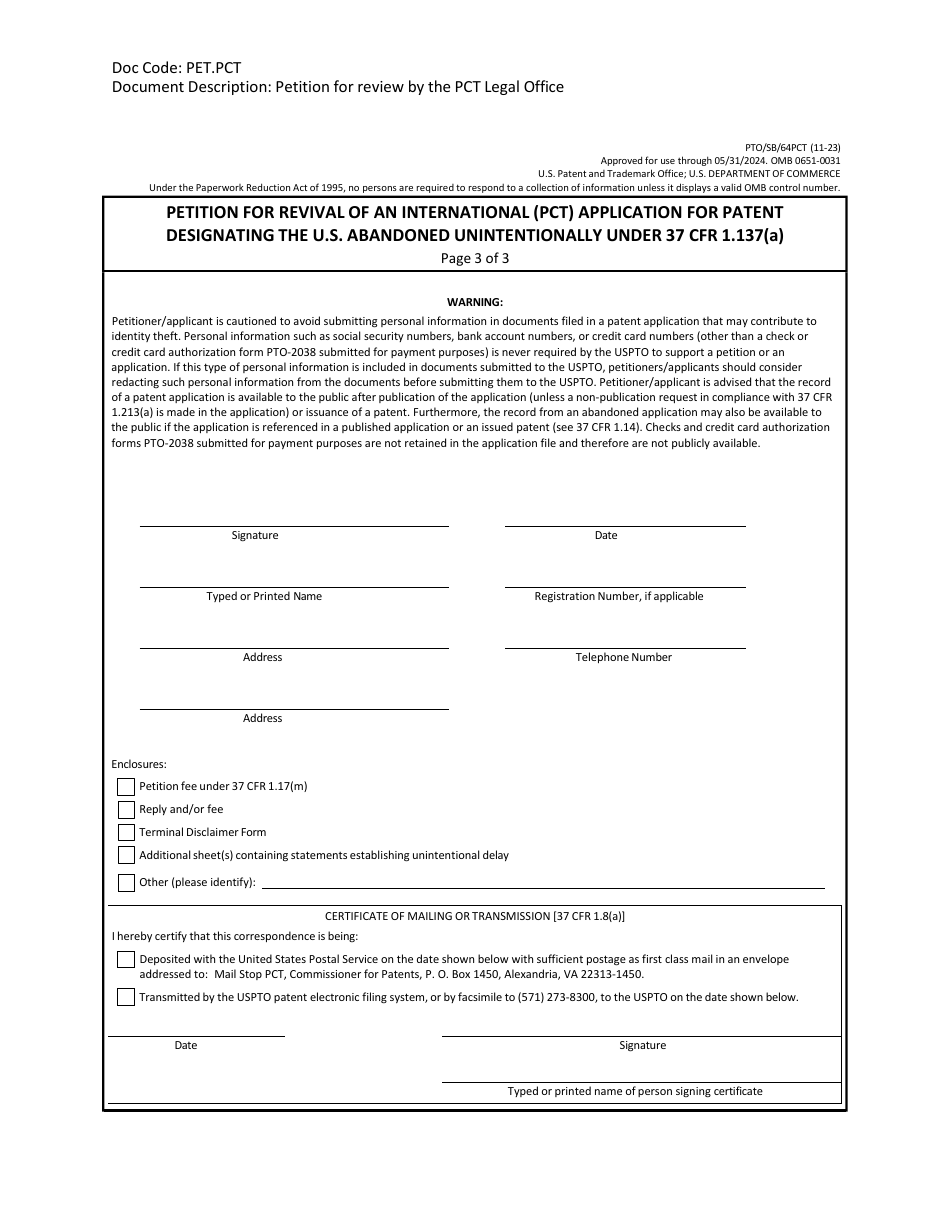 Doc Code: PET.PCT
Document Description: Petition for review by the PCT Legal Office

PTO/SB/64PCT (11-23)
Approved for use through 05/31/2024. OMB 0651-0031
U.S. Patent and Trademark Office; U.S. DEPARTMENT OF COMMERCE
Under the Paperwork Reduction Act of 1995, no persons are required to respond to a collection of information unless it displays a valid OMB control number.

PETITION FOR REVIVAL OF AN INTERNATIONAL (PCT) APPLICATION FOR PATENT DESIGNATING THE U.S. ABANDONED UNINTENTIONALLY UNDER 37 CFR 1.137(a)
Page 3 of 3

WARNING:
Petitioner/applicant is cautioned to avoid submitting personal information in documents filed in a patent application that may contribute to identity theft. Personal information such as social security numbers, bank account numbers, or credit card numbers (other than a check or credit card authorization form PTO-2038 submitted for payment purposes) is never required by the USPTO to support a petition or an application. If this type of personal information is included in documents submitted to the USPTO, petitioners/applicants should consider redacting such personal information from the documents before submitting them to the USPTO. Petitioner/applicant is advised that the record of a patent application is available to the public after publication of the application (unless a non-publication request in compliance with 37 CFR 1.213(a) is made in the application) or issuance of a patent. Furthermore, the record from an abandoned application may also be available to the public if the application is referenced in a published application or an issued patent (see 37 CFR 1.14). Checks and credit card authorization forms PTO-2038 submitted for payment purposes are not retained in the application file and therefore are not publicly available.

Signature
Date
Typed or Printed Name
Registration Number, if applicable
Address
Telephone Number
Address

Enclosures:
Petition fee under 37 CFR 1.17(m)
Reply and/or fee
Terminal Disclaimer Form
Additional sheet(s) containing statements establishing unintentional delay
Other (please identify):

CERTIFICATE OF MAILING OR TRANSMISSION [37 CFR 1.8(a)]
I hereby certify that this correspondence is being:
Deposited with the United States Postal Service on the date shown below with sufficient postage as first class mail in an envelope addressed to: Mail Stop PCT, Commissioner for Patents, P. O. Box 1450, Alexandria, VA 22313-1450.
Transmitted by the USPTO patent electronic filing system, or by facsimile to (571) 273-8300, to the USPTO on the date shown below.

Date
Signature
Typed or printed name of person signing certificate